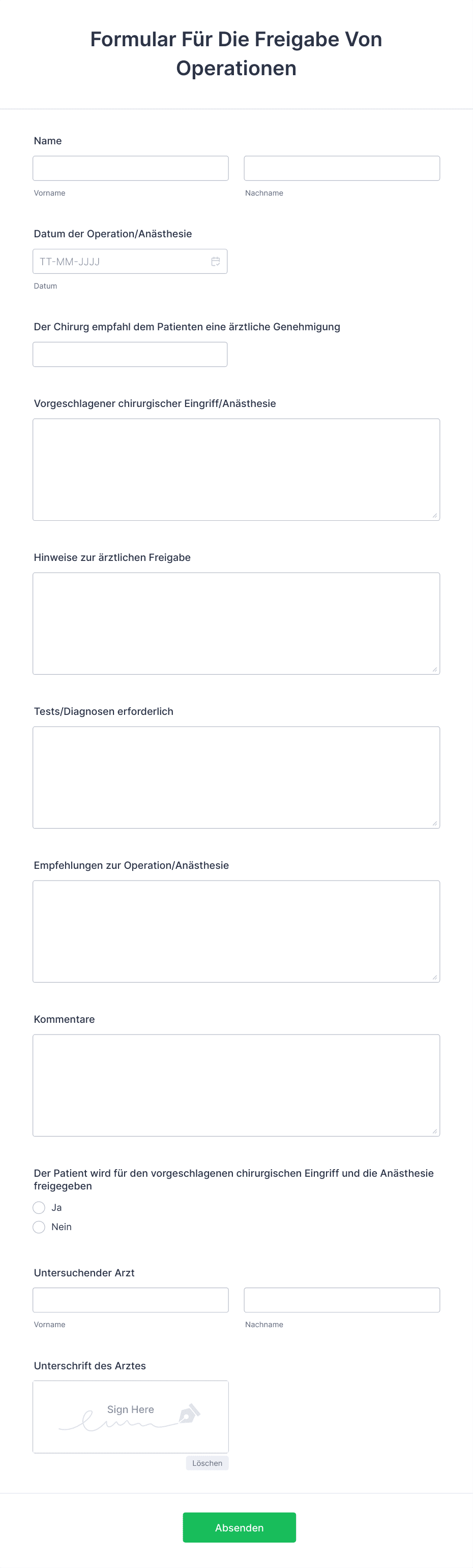 Formular Für Die Freigabe Von Operationen

Name

Vorname

Nachname

Datum der Operation/Anästhesie

TT-MM-JJJJ

Datum

Der Chirurg empfahl dem Patienten eine ärztliche Genehmigung

Vorgeschlagener chirurgischer Eingriff/Anästhesie

Hinweise zur ärztlichen Freigabe

Tests/Diagnosen erforderlich

Empfehlungen zur Operation/Anästhesie

Kommentare

Der Patient wird für den vorgeschlagenen chirurgischen Eingriff und die Anästhesie freigegeben

Ja

Nein

Untersuchender Arzt

Vorname

Nachname

Unterschrift des Arztes

Sign Here

Löschen

Absenden